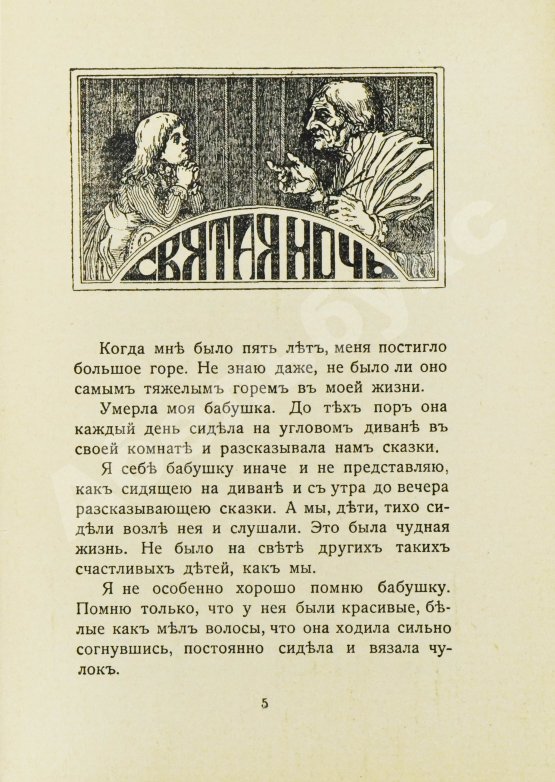 СВЯТАЯ НОЧЬ

Когда мнѣ было пять лѣтъ, меня постигло большое горе. Не знаю даже, не было ли оно самымъ тяжелымъ горемъ въ моей жизни.

Умерла моя бабушка. До тѣхъ поръ она каждый день сидѣла на угловомъ диванѣ въ своей комнатѣ и разсказывала намъ сказки.

Я себѣ бабушку иначе и не представляю, какъ сидящею на диванѣ и съ утра до вечера разсказывающею сказки. А мы, дѣти, тихо сидѣли возлѣ нея и слушали. Это была чудная жизнь. Не было на свѣтѣ другихъ такихъ счастливыхъ дѣтей, какъ мы.

Я не особенно хорошо помню бабушку. Помню только, что у нея были красивые, бѣлые какъ мѣлъ волосы, что она ходила сильно согнувшись, постоянно сидѣла и вязала чулокъ.

5